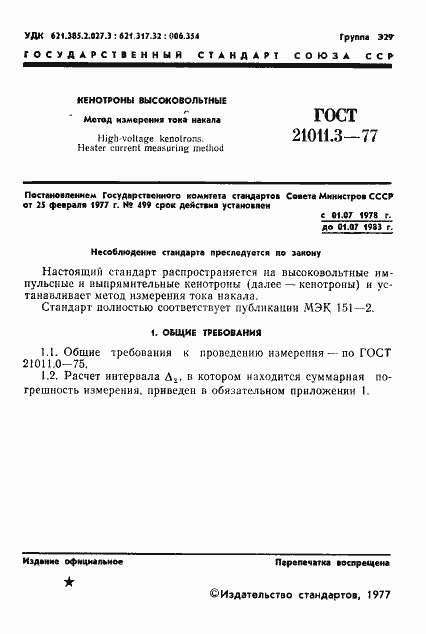 УДК 621.385.2.027.3 : 621.317.32 : 006.354

Группа Э29

ГОСУДАРСТВЕННЫЙ СТАНДАРТ СОЮЗА ССР

КЕНОТРОНЫ ВЫСОКОВОЛЬТНЫЕ

Метод измерения тока накала

High-voltage kenotrons. Heater current measuring method

ГОСТ 21011.3—77

Постановлением Государственного комитета стандартов Совета Министров СССР от 25 февраля 1977 г. № 499 срок действия установлен

с 01.07 1978 г.
до 01.07 1983 г.

Несоблюдение стандарта преследуется по закону

Настоящий стандарт распространяется на высоковольтные импульсные и выпрямительные кенотроны (далее — кенотроны) и устанавливает метод измерения тока накала.

Стандарт полностью соответствует публикации МЭК 151—2.

1. ОБЩИЕ ТРЕБОВАНИЯ

1.1. Общие требования к проведению измерения — по ГОСТ 21011.0—75.

1.2. Расчет интервала $\Delta_{\Sigma}$, в котором находится суммарная погрешность измерения, приведен в обязательном приложении 1.

Издание официальное

Перепечатка воспрещена

★

©Издательство стандартов, 1977